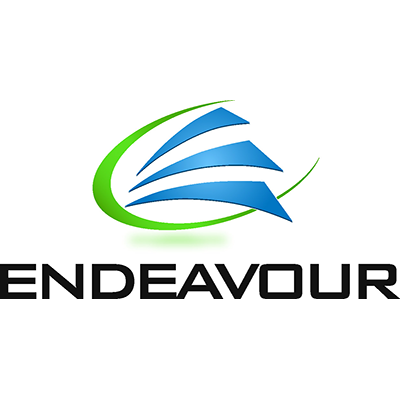 ENDEAVOUR